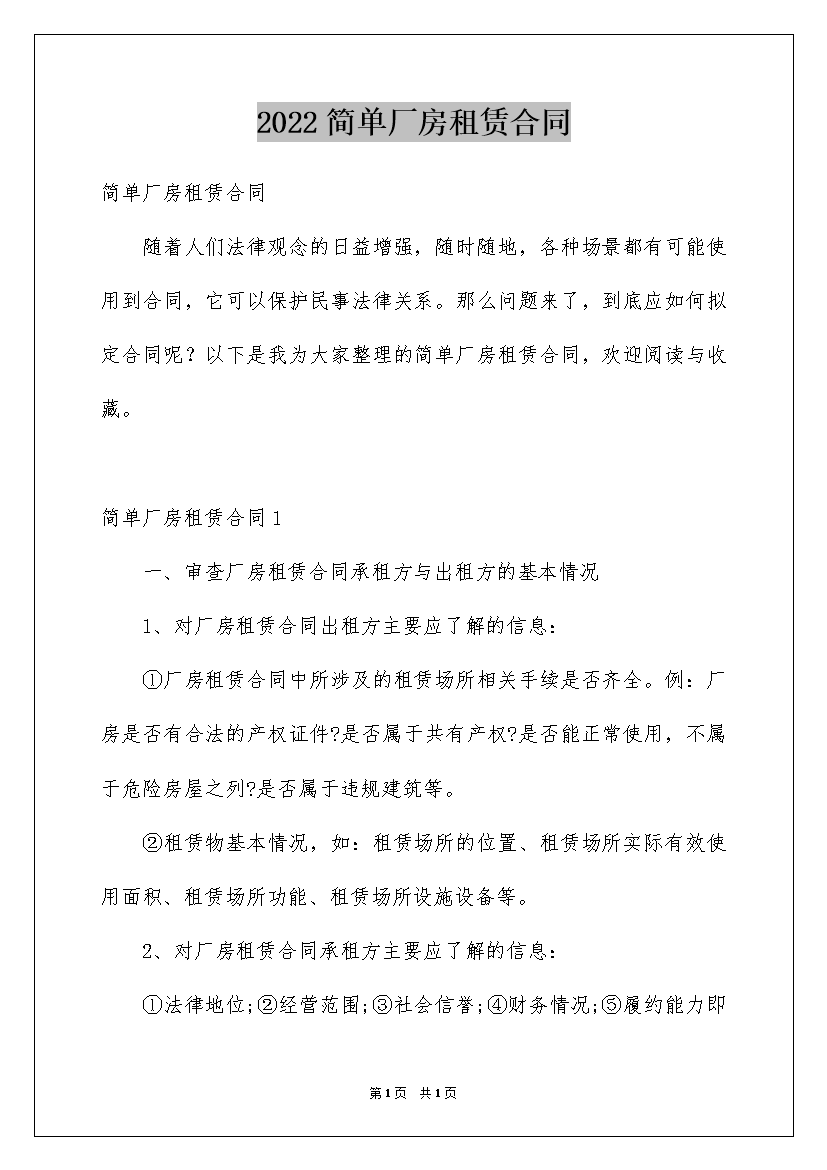 2022简单厂房租赁合同

简单厂房租赁合同

随着人们法律观念的日益增强，随时随地，各种场景都有可能使用到合同，它可以保护民事法律关系。那么问题来了，到底应如何拟定合同呢？以下是我为大家整理的简单厂房租赁合同，欢迎阅读与收藏。

简单厂房租赁合同1

一、审查厂房租赁合同承租方与出租方的基本情况

1、对厂房租赁合同出租方主要应了解的信息：

①厂房租赁合同中所涉及的租赁场所相关手续是否齐全。例：厂房是否有合法的产权证件?是否属于共有产权?是否能正常使用，不属于危险房屋之列?是否属于违规建筑等。

②租赁物基本情况，如：租赁场所的位置、租赁场所实际有效使用面积、租赁场所功能、租赁场所设施设备等。

2、对厂房租赁合同承租方主要应了解的信息：

①法律地位;②经营范围;③社会信誉;④财务情况;⑤履约能力即

第1页 共1页